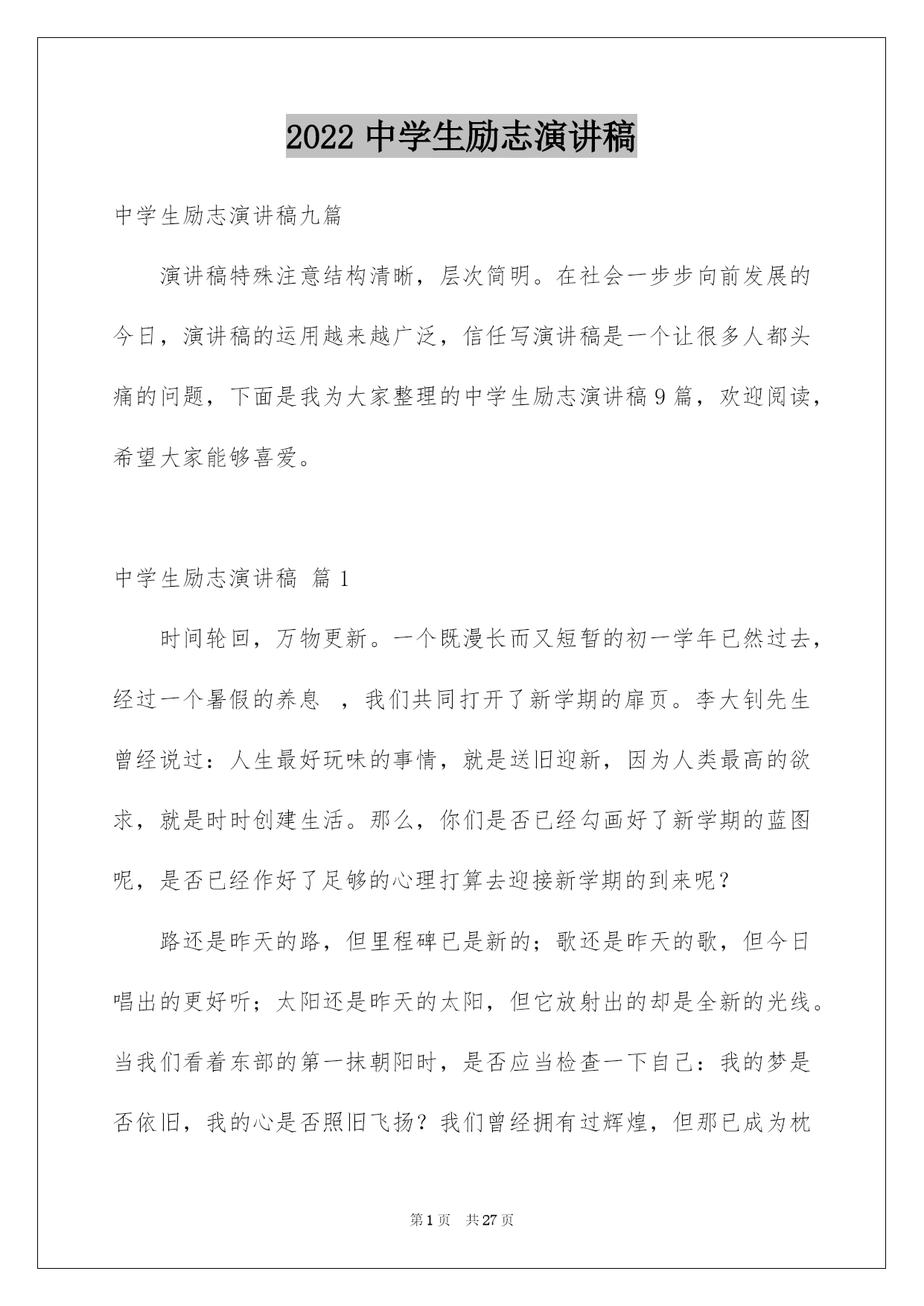 2022 中学生励志演讲稿

中学生励志演讲稿九篇

演讲稿特殊注意结构清晰，层次简明。在社会一步步向前发展的今日，演讲稿的运用越来越广泛，信任写演讲稿是一个让很多人都头痛的问题，下面是我为大家整理的中学生励志演讲稿 9 篇，欢迎阅读，希望大家能够喜爱。

中学生励志演讲稿 篇 1

时间轮回，万物更新。一个既漫长而又短暂的初一学年已然过去，经过一个暑假的养息 ，我们共同打开了新学期的扉页。李大钊先生曾经说过：人生最好玩味的事情，就是送旧迎新，因为人类最高的欲求，就是时时创建生活。那么，你们是否已经勾画好了新学期的蓝图呢，是否已经作好了足够的心理打算去迎接新学期的到来呢？

路还是昨天的路，但里程碑已是新的；歌还是昨天的歌，但今日唱出的更好听；太阳还是昨天的太阳，但它放射出的却是全新的光线。当我们看着东部的第一抹朝阳时，是否应当检查一下自己：我的梦是否依旧，我的心是否照旧飞扬？我们曾经拥有过辉煌，但那已成为枕

第 1 页 共 27 页